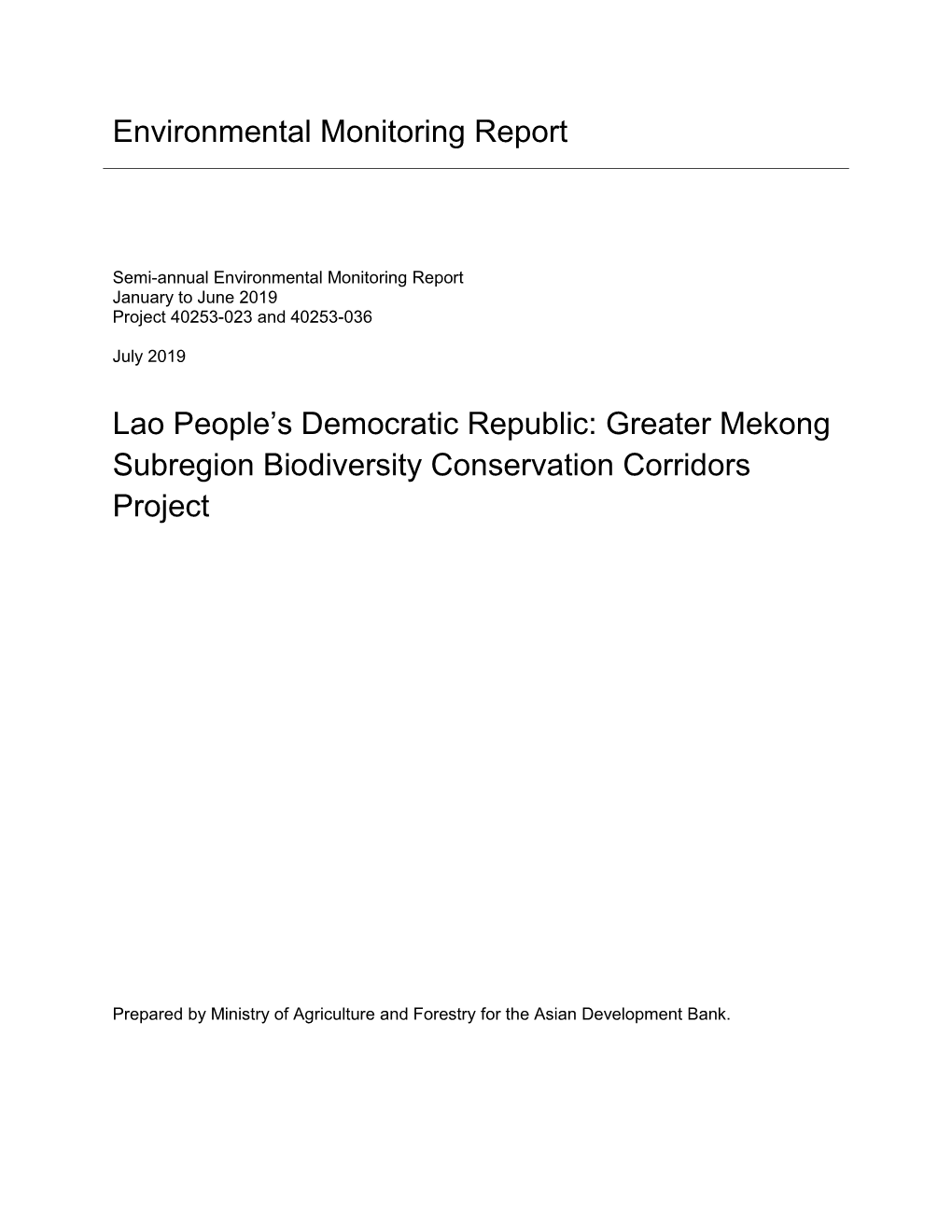 Environmental Monitoring Report

Semi-annual Environmental Monitoring Report
January to June 2019
Project 40253-023 and 40253-036

July 2019

Lao People’s Democratic Republic: Greater Mekong Subregion Biodiversity Conservation Corridors Project

Prepared by Ministry of Agriculture and Forestry for the Asian Development Bank.